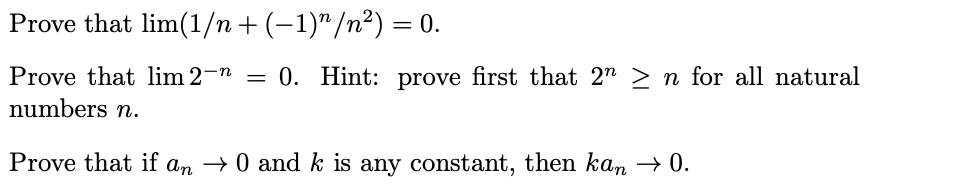 Prove that $\lim(1/n + (-1)^n/n^2) = 0$.

Prove that $\lim 2^{-n} = 0$. Hint: prove first that $2^n \geq n$ for all natural numbers $n$.

Prove that if $a_n \to 0$ and $k$ is any constant, then $ka_n \to 0$.